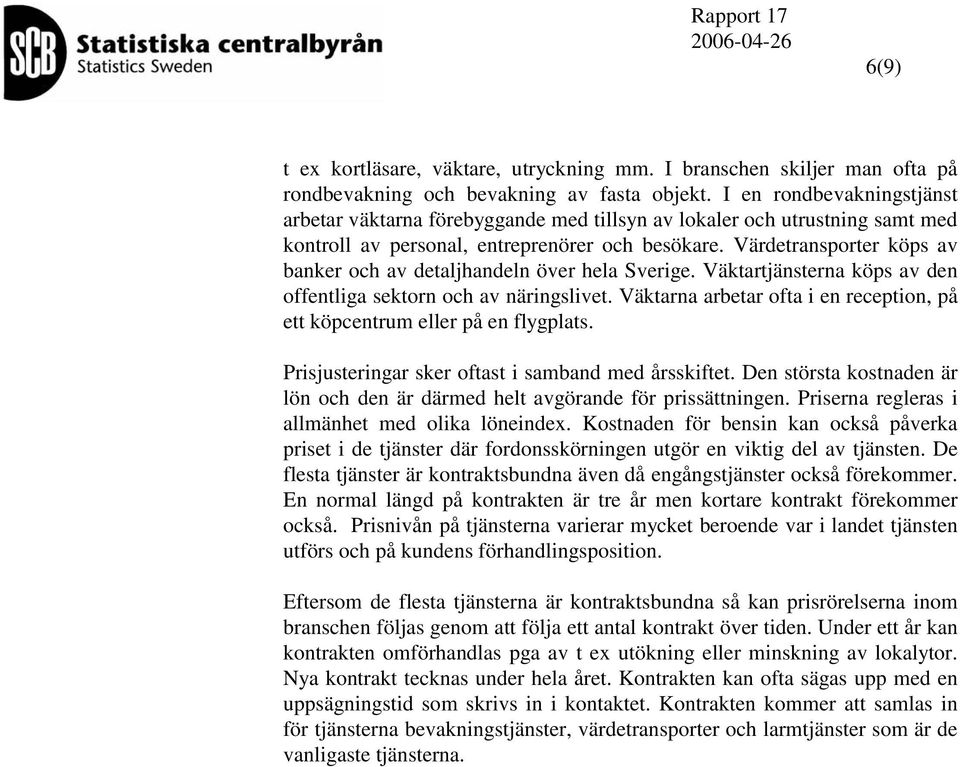 SCB Statistiska centralbyrån
Statistics Sweden

Rapport 17
2006-04-26
6(9)

t ex kortläsare, väktare, utryckning mm. I branschen skiljer man ofta på rondbevakning och bevakning av fasta objekt. I en rondbevakningstjänst arbetar väktarna förebyggande med tillsyn av lokaler och utrustning samt med kontroll av personal, entreprenörer och besökare. Värdetransporter köps av banker och av detaljhandeln över hela Sverige. Väktartjänsterna köps av den offentliga sektorn och av näringslivet. Väktarna arbetar ofta i en reception, på ett köpcentrum eller på en flygplats.

Prisjusteringar sker oftast i samband med årsskiftet. Den största kostnaden är lön och den är därmed helt avgörande för prissättningen. Priserna regleras i allmänhet med olika löneindex. Kostnaden för bensin kan också påverka priset i de tjänster där fordonsskörningen utgör en viktig del av tjänsten. De flesta tjänster är kontraktsbundna även då engångstjänster också förekommer. En normal längd på kontrakten är tre år men kortare kontrakt förekommer också. Prisnivån på tjänsterna varierar mycket beroende var i landet tjänsten utförs och på kundens förhandlingsposition.

Eftersom de flesta tjänsterna är kontraktsbundna så kan prisrörelserna inom branschen följas genom att följa ett antal kontrakt över tiden. Under ett år kan kontrakten omförhandlas pga av t ex utökning eller minskning av lokalytor. Nya kontrakt tecknas under hela året. Kontrakten kan ofta sägas upp med en uppsägningstid som skrivs in i kontaktet. Kontrakten kommer att samlas in för tjänsterna bevakningstjänster, värdetransporter och larmtjänster som är de vanligaste tjänsterna.